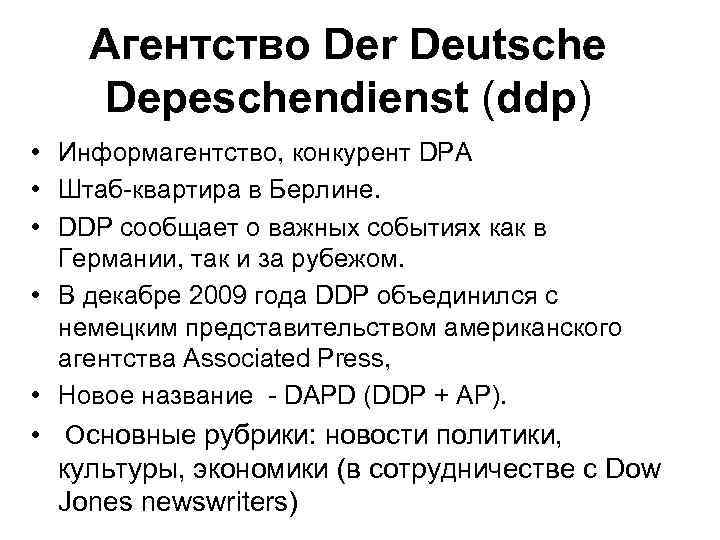 Агентство Der Deutsche Depeschendienst (ddp)

• Информагентство, конкурент DPA
• Штаб-квартира в Берлине.
• DDP сообщает о важных событиях как в Германии, так и за рубежом.
• В декабре 2009 года DDP объединился с немецким представительством американского агентства Associated Press,
• Новое название - DAPD (DDP + AP).
• Основные рубрики: новости политики, культуры, экономики (в сотрудничестве с Dow Jones newswriters)